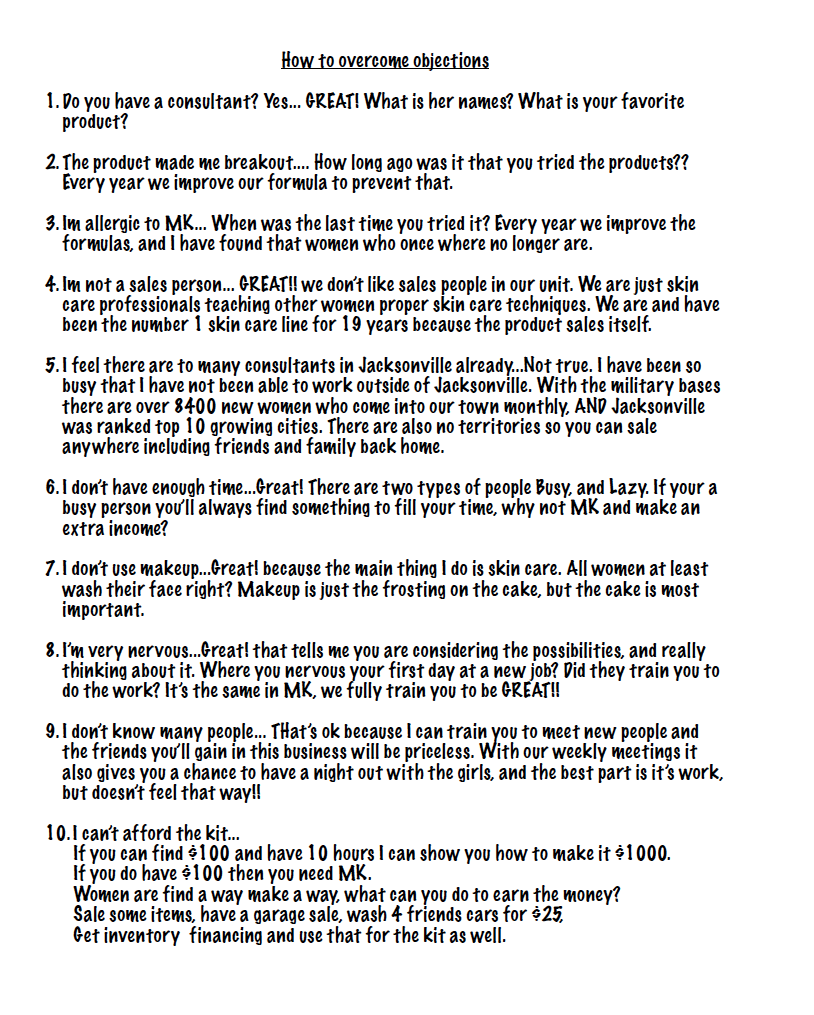 How to overcome objections

1. Do you have a consultant? Yes... GREAT! What is her names? What is your favorite product?

2. The product made me breakout.... How long ago was it that you tried the products?? Every year we improve our formula to prevent that.

3. Im allergic to MK... When was the last time you tried it? Every year we improve the formulas, and I have found that women who once where no longer are.

4. Im not a sales person... GREAT!! we don't like sales people in our unit. We are just skin care professionals teaching other women proper skin care techniques. We are and have been the number 1 skin care line for 19 years because the product sales itself.

5. I feel there are to many consultants in Jacksonville already...Not true. I have been so busy that I have not been able to work outside of Jacksonville. With the military bases there are over 8400 new women who come into our town monthly, AND Jacksonville was ranked top 10 growing cities. There are also no territories so you can sale anywhere including friends and family back home.

6. I don't have enough time...Great! There are two types of people Busy, and Lazy. If your a busy person you'll always find something to fill your time, why not MK and make an extra income?

7. I don't use makeup...Great! because the main thing I do is skin care. All women at least wash their face right? Makeup is just the frosting on the cake, but the cake is most important.

8. I'm very nervous...Great! that tells me you are considering the possibilities, and really thinking about it. Where you nervous your first day at a new job? Did they train you to do the work? It's the same in MK, we fully train you to be GREAT!!

9. I don't know many people... THat's ok because I can train you to meet new people and the friends you'll gain in this business will be priceless. With our weekly meetings it also gives you a chance to have a night out with the girls, and the best part is it's work, but doesn't feel that way!!

10. I can't afford the kit...
If you can find $100 and have 10 hours I can show you how to make it $1000.
If you do have $100 then you need MK.
Women are find a way make a way, what can you do to earn the money?
Sale some items, have a garage sale, wash 4 friends cars for $25,
Get inventory financing and use that for the kit as well.